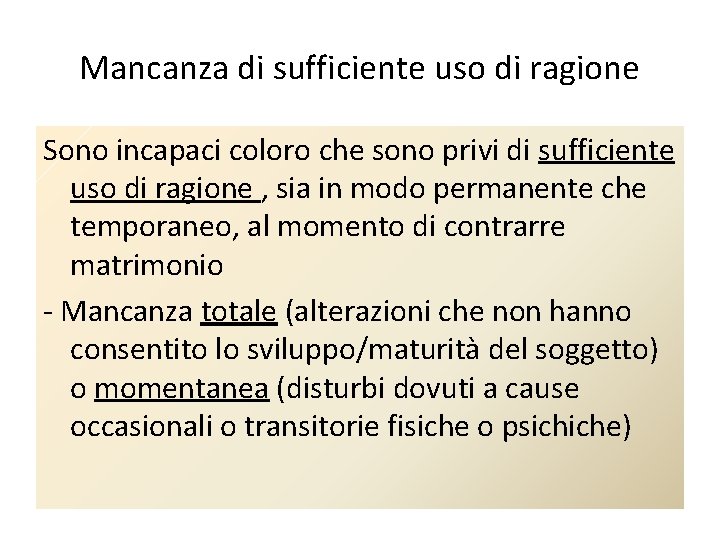 Mancanza di sufficiente uso di ragione

Sono incapaci coloro che sono privi di sufficiente uso di ragione , sia in modo permanente che temporaneo, al momento di contrarre matrimonio

- Mancanza totale (alterazioni che non hanno consentito lo sviluppo/maturità del soggetto) o momentanea (disturbi dovuti a cause occasionali o transitorie fisiche o psichiche)